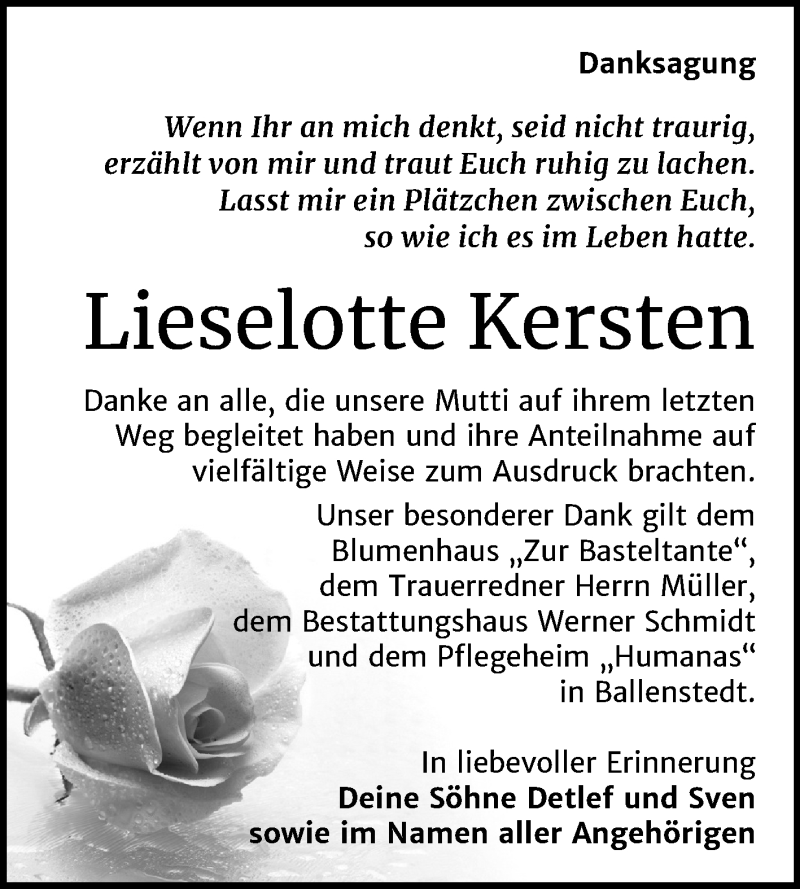 Danksagung

Wenn Ihr an mich denkt, seid nicht traurig, erzählt von mir und traut Euch ruhig zu lachen. Lasst mir ein Plätzchen zwischen Euch, so wie ich es im Leben hatte.

Lieselotte Kersten

Danke an alle, die unsere Mutti auf ihrem letzten Weg begleitet haben und ihre Anteilnahme auf vielfältige Weise zum Ausdruck brachten.

Unser besonderer Dank gilt dem Blumenhaus „Zur Basteltante“, dem Trauerredner Herrn Müller, dem Bestattungshaus Werner Schmidt und dem Pflegeheim „Humanas“ in Ballenstedt.

In liebevoller Erinnerung
Deine Söhne Detlef und Sven
sowie im Namen aller Angehörigen